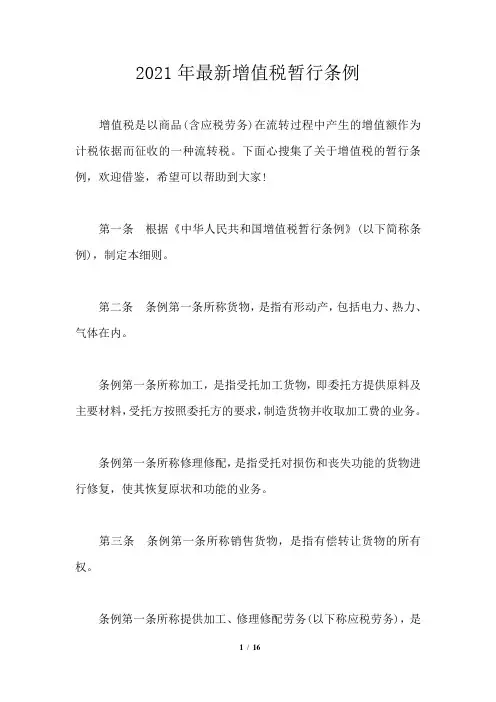 2021年最新增值税暂行条例

增值税是以商品(含应税劳务)在流转过程中产生的增值额作为计税依据而征收的一种流转税。下面心搜集了关于增值税的暂行条例，欢迎借鉴，希望可以帮助到大家!

第一条　根据《中华人民共和国增值税暂行条例》(以下简称条例)，制定本细则。

第二条　条例第一条所称货物，是指有形动产，包括电力、热力、气体在内。

条例第一条所称加工，是指受托加工货物，即委托方提供原料及主要材料，受托方按照委托方的要求，制造货物并收取加工费的业务。

条例第一条所称修理修配，是指受托对损伤和丧失功能的货物进行修复，使其恢复原状和功能的业务。

第三条　条例第一条所称销售货物，是指有偿转让货物的所有权。

条例第一条所称提供加工、修理修配劳务(以下称应税劳务)，是

1 / 16